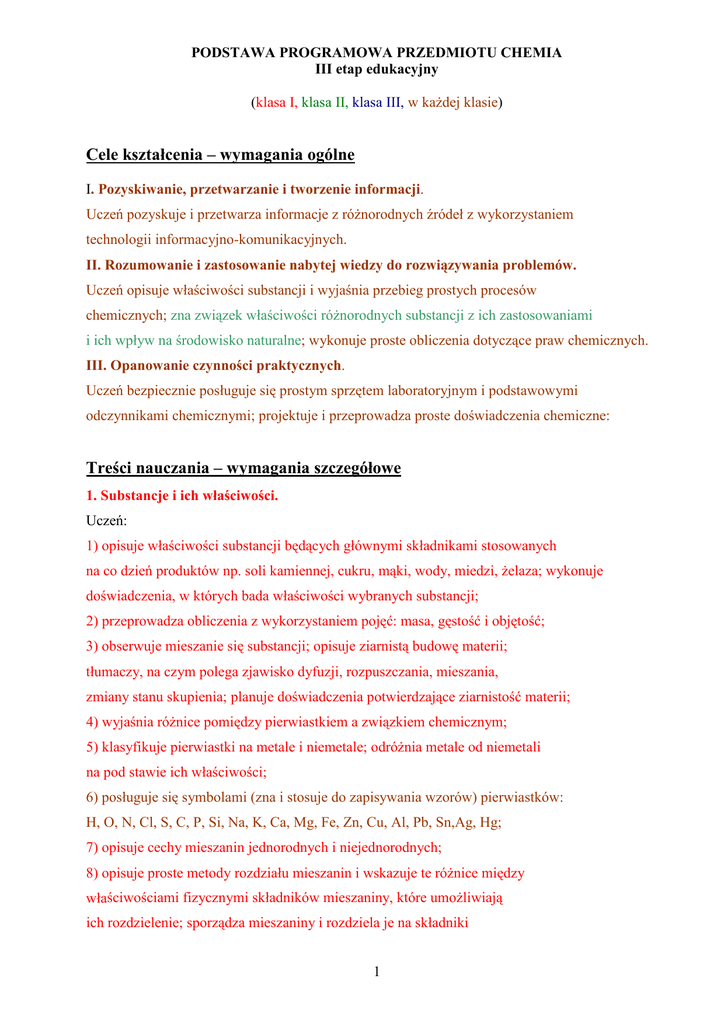 PODSTAWA PROGRAMOWA PRZEDMIOTU CHEMIA
III etap edukacyjny

(klasa I, klasa II, klasa III, w każdej klasie)

Cele kształcenia – wymagania ogólne

I. Pozyskiwanie, przetwarzanie i tworzenie informacji.
Uczeń pozyskuje i przetwarza informacje z różnorodnych źródeł z wykorzystaniem technologii informacyjno-komunikacyjnych.
II. Rozumowanie i zastosowanie nabytej wiedzy do rozwiązywania problemów.
Uczeń opisuje właściwości substancji i wyjaśnia przebieg prostych procesów chemicznych; zna związek właściwości różnorodnych substancji z ich zastosowaniami i ich wpływ na środowisko naturalne; wykonuje proste obliczenia dotyczące praw chemicznych.
III. Opanowanie czynności praktycznych.
Uczeń bezpiecznie posługuje się prostym sprzętem laboratoryjnym i podstawowymi odczynnikami chemicznymi; projektuje i przeprowadza proste doświadczenia chemiczne:

Treści nauczania – wymagania szczegółowe
1. Substancje i ich właściwości.
Uczeń:
1) opisuje właściwości substancji będących głównymi składnikami stosowanych na co dzień produktów np. soli kamiennej, cukru, mąki, wody, miedzi, żelaza; wykonuje doświadczenia, w których bada właściwości wybranych substancji;
2) przeprowadza obliczenia z wykorzystaniem pojęć: masa, gęstość i objętość;
3) obserwuje mieszanie się substancji; opisuje ziarnistą budowę materii; tłumaczy, na czym polega zjawisko dyfuzji, rozpuszczania, mieszania, zmiany stanu skupienia; planuje doświadczenia potwierdzające ziarnistość materii;
4) wyjaśnia różnice pomiędzy pierwiastkiem a związkiem chemicznym;
5) klasyfikuje pierwiastki na metale i niemetale; odróżnia metale od niemetali na pod stawie ich właściwości;
6) posługuje się symbolami (zna i stosuje do zapisywania wzorów) pierwiastków: H, O, N, Cl, S, C, P, Si, Na, K, Ca, Mg, Fe, Zn, Cu, Al, Pb, Sn,Ag, Hg;
7) opisuje cechy mieszanin jednorodnych i niejednorodnych;
8) opisuje proste metody rozdziału mieszanin i wskazuje te różnice między właściwościami fizycznymi składników mieszaniny, które umożliwiają ich rozdzielenie; sporządza mieszaniny i rozdziela je na składniki

1